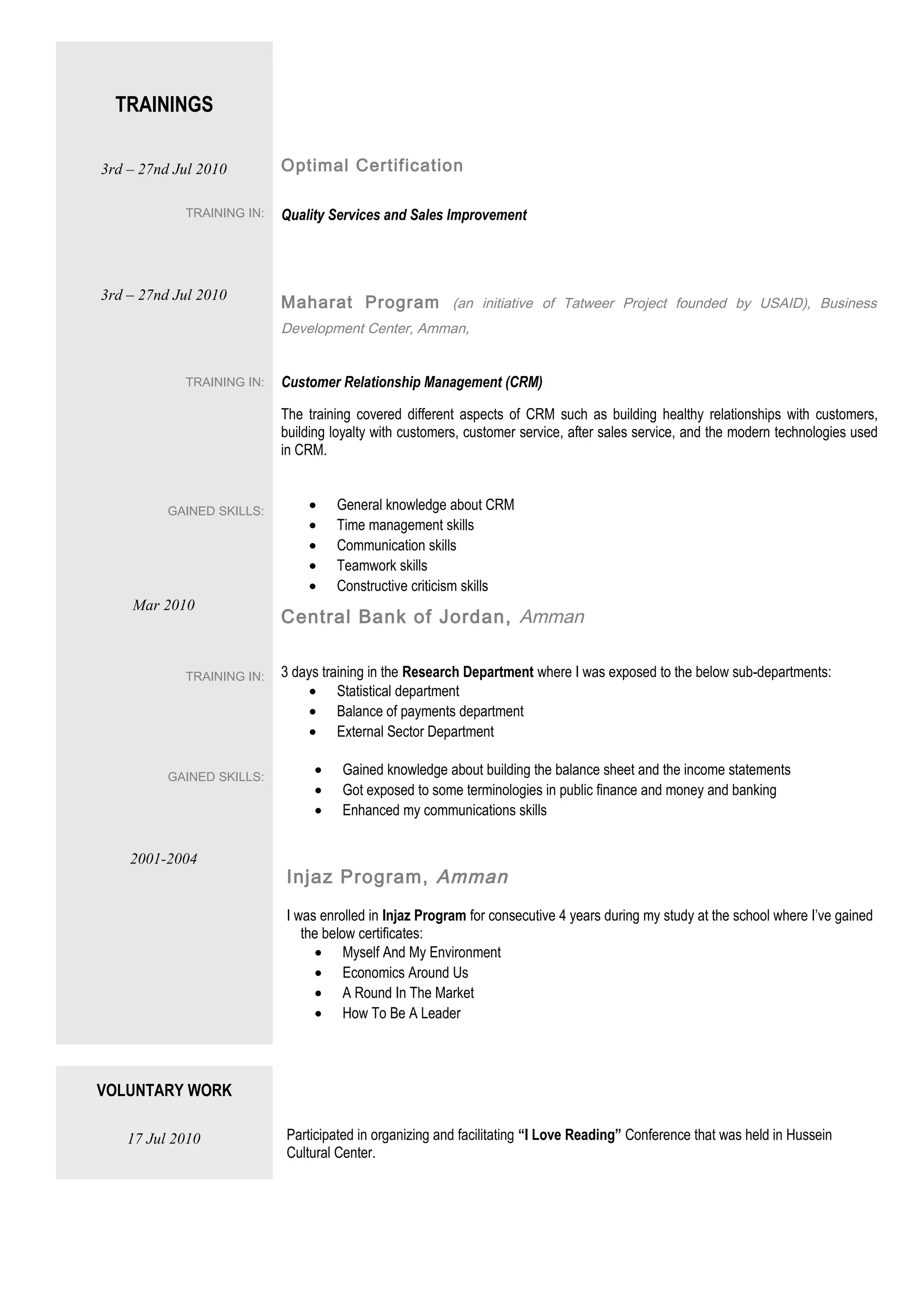 TRAININGS

3rd – 27nd Jul 2010

Optimal Certification

TRAINING IN:

Quality Services and Sales Improvement

3rd – 27nd Jul 2010

Maharat Program (an initiative of Tatweer Project founded by USAID), Business Development Center, Amman,

TRAINING IN:

Customer Relationship Management (CRM)

The training covered different aspects of CRM such as building healthy relationships with customers, building loyalty with customers, customer service, after sales service, and the modern technologies used in CRM.

GAINED SKILLS:

- General knowledge about CRM
- Time management skills
- Communication skills
- Teamwork skills
- Constructive criticism skills

Mar 2010

Central Bank of Jordan, Amman

TRAINING IN:

3 days training in the Research Department where I was exposed to the below sub-departments:

- Statistical department
- Balance of payments department
- External Sector Department

GAINED SKILLS:

- Gained knowledge about building the balance sheet and the income statements
- Got exposed to some terminologies in public finance and money and banking
- Enhanced my communications skills

2001-2004

Injaz Program, Amman

I was enrolled in Injaz Program for consecutive 4 years during my study at the school where I've gained the below certificates:

- Myself And My Environment
- Economics Around Us
- A Round In The Market
- How To Be A Leader

VOLUNTARY WORK

17 Jul 2010

Participated in organizing and facilitating "I Love Reading" Conference that was held in Hussein Cultural Center.